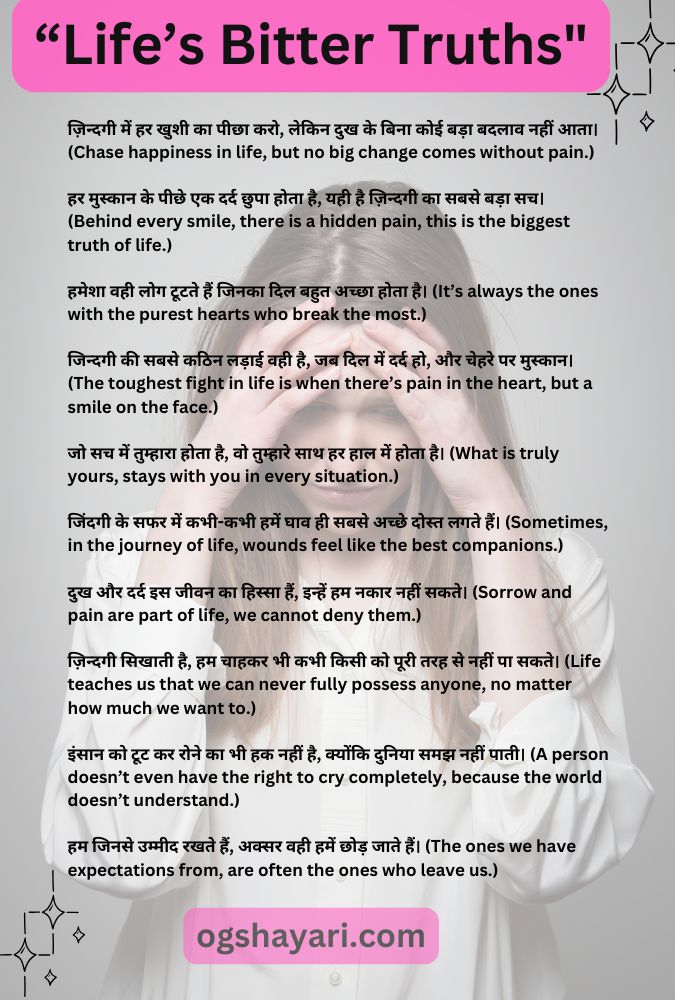 “Life’s Bitter Truths"

ज़िन्दगी में हर खुशी का पीछा करो, लेकिन दुख के बिना कोई बड़ा बदलाव नहीं आता। (Chase happiness in life, but no big change comes without pain.)

हर मुस्कान के पीछे एक दर्द छुपा होता है, यही है ज़िन्दगी का सबसे बड़ा सच। (Behind every smile, there is a hidden pain, this is the biggest truth of life.)

हमेशा वही लोग टूटते हैं जिनका दिल बहुत अच्छा होता है। (It’s always the ones with the purest hearts who break the most.)

जिन्दगी की सबसे कठिन लड़ाई वही है, जब दिल में दर्द हो, और चेहरे पर मुस्कान। (The toughest fight in life is when there’s pain in the heart, but a smile on the face.)

जो सच में तुम्हारा होता है, वो तुम्हारे साथ हर हाल में होता है। (What is truly yours, stays with you in every situation.)

जिंदगी के सफर में कभी-कभी हमें घाव ही सबसे अच्छे दोस्त लगते हैं। (Sometimes, in the journey of life, wounds feel like the best companions.)

दुख और दर्द इस जीवन का हिस्सा हैं, इन्हें हम नकार नहीं सकते। (Sorrow and pain are part of life, we cannot deny them.)

ज़िन्दगी सिखाती है, हम चाहकर भी कभी किसी को पूरी तरह से नहीं पा सकते। (Life teaches us that we can never fully possess anyone, no matter how much we want to.)

इंसान को टूट कर रोने का भी हक नहीं है, क्योंकि दुनिया समझ नहीं पाती। (A person doesn’t even have the right to cry completely, because the world doesn’t understand.)

हम जिनसे उम्मीद रखते हैं, अक्सर वही हमें छोड़ जाते हैं। (The ones we have expectations from, are often the ones who leave us.)

ogshayari.com